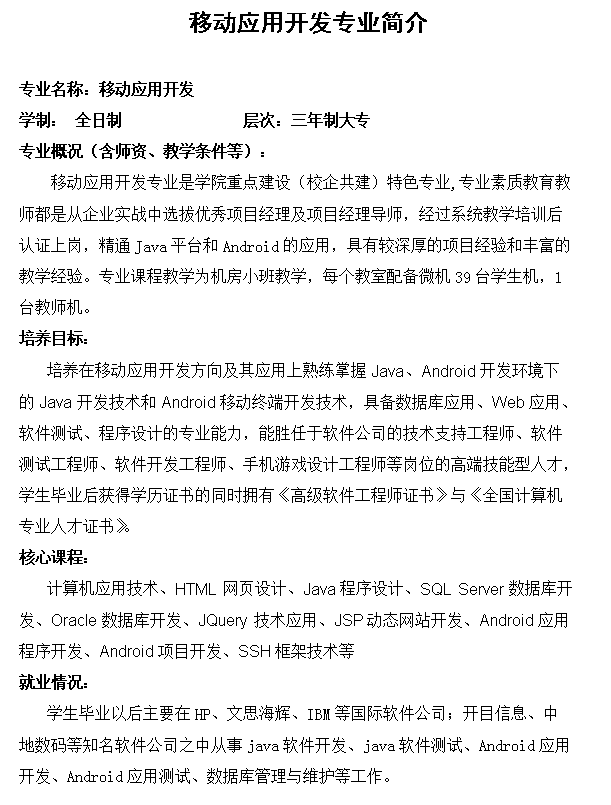 移动应用开发专业简介

专业名称：移动应用开发

学制： 全日制 层次：三年制大专

专业概况（含师资、教学条件等）：

移动应用开发专业是学院重点建设（校企共建）特色专业,专业素质教育教师都是从企业实战中选拔优秀项目经理及项目经理导师，经过系统教学培训后认证上岗，精通 Java 平台和 Android 的应用，具有较深厚的项目经验和丰富的教学经验。专业课程教学为机房小班教学，每个教室配备微机 39 台学生机，1 台教师机。

培养目标:

培养在移动应用开发方向及其应用上熟练掌握 Java、Android 开发环境下的 Java 开发技术和 Android 移动终端开发技术，具备数据库应用、Web 应用、软件测试、程序设计的专业能力，能胜任于软件公司的技术支持工程师、软件测试工程师、软件开发工程师、手机游戏设计工程师等岗位的高端技能型人才，学生毕业后获得学历证书的同时拥有《高级软件工程师证书》与《全国计算机专业人才证书》。

核心课程:

计算机应用技术、HTML 网页设计、Java 程序设计、SQL Server 数据库开发、Oracle 数据库开发、JQuery 技术应用、JSP 动态网站开发、Android 应用程序开发、Android 项目开发、SSH 框架技术等

就业情况:

学生毕业以后主要在 HP、文思海辉、IBM 等国际软件公司；开目信息、中地数码等知名软件公司之中从事 java 软件开发、java 软件测试、Android 应用开发、Android 应用测试、数据库管理与维护等工作。